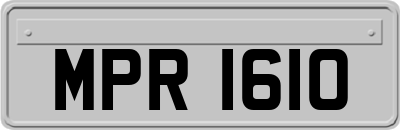 MPR 1610